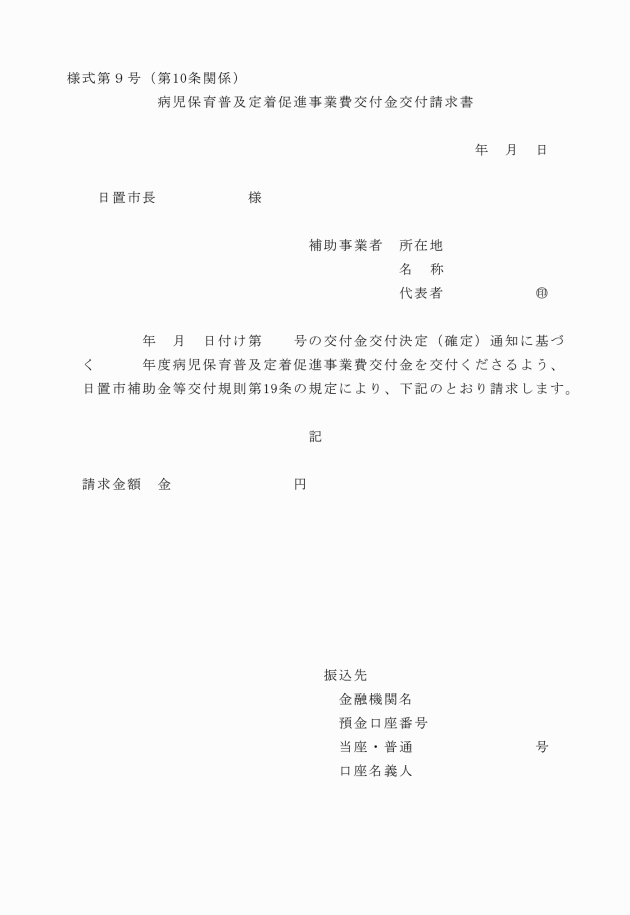 様式第９号（第10条関係）

病児保育普及定着促進事業費交付金交付請求書

年　月　日

日置市長　　　　　　様

補助事業者　所在地
名　称
代表者　　　　　㊞

年　月　日付け第　　号の交付金交付決定（確定）通知に基づく　　　年度病児保育普及定着促進事業費交付金を交付くださるよう、日置市補助金等交付規則第19条の規定により、下記のとおり請求します。

記

請求金額　金　　　　　　　　円

振込先
金融機関名
預金口座番号
当座・普通　　　　　　　　号
口座名義人